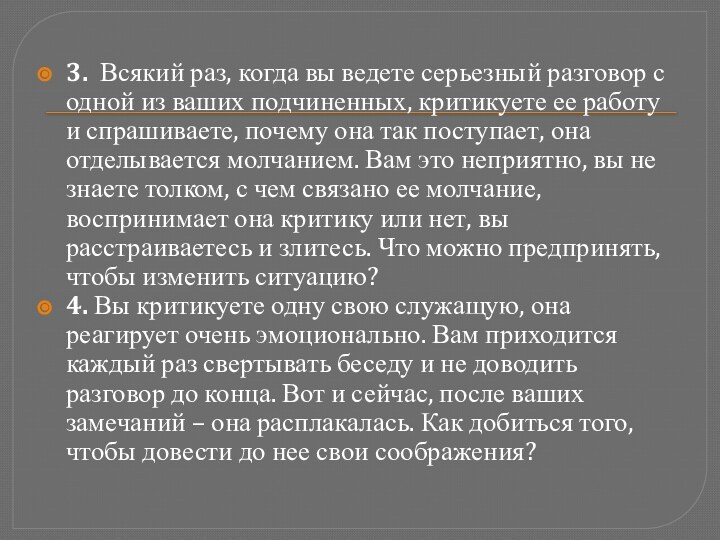 3. Всякий раз, когда вы ведете серьезный разговор с одной из ваших подчиненных, критикуете ее работу и спрашиваете, почему она так поступает, она отделывается молчанием. Вам это неприятно, вы не знаете толком, с чем связано ее молчание, воспринимает она критику или нет, вы расстраиваетесь и злитесь. Что можно предпринять, чтобы изменить ситуацию?

4. Вы критикуете одну свою служащую, она реагирует очень эмоционально. Вам приходится каждый раз свертывать беседу и не доводить разговор до конца. Вот и сейчас, после ваших замечаний – она расплакалась. Как добиться того, чтобы довести до нее свои соображения?